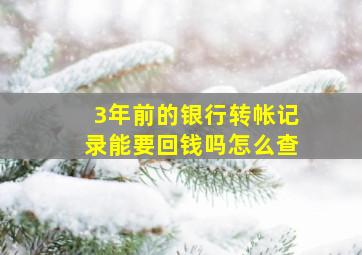 3年前的银行转帐记录能要回钱吗怎么查